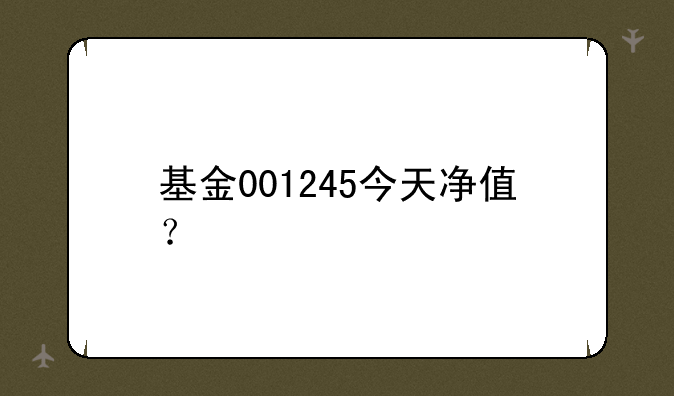 基金001245今天净值？